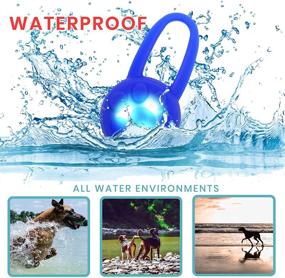 WATERPROOF

ALL WATER ENVIRONMENTS